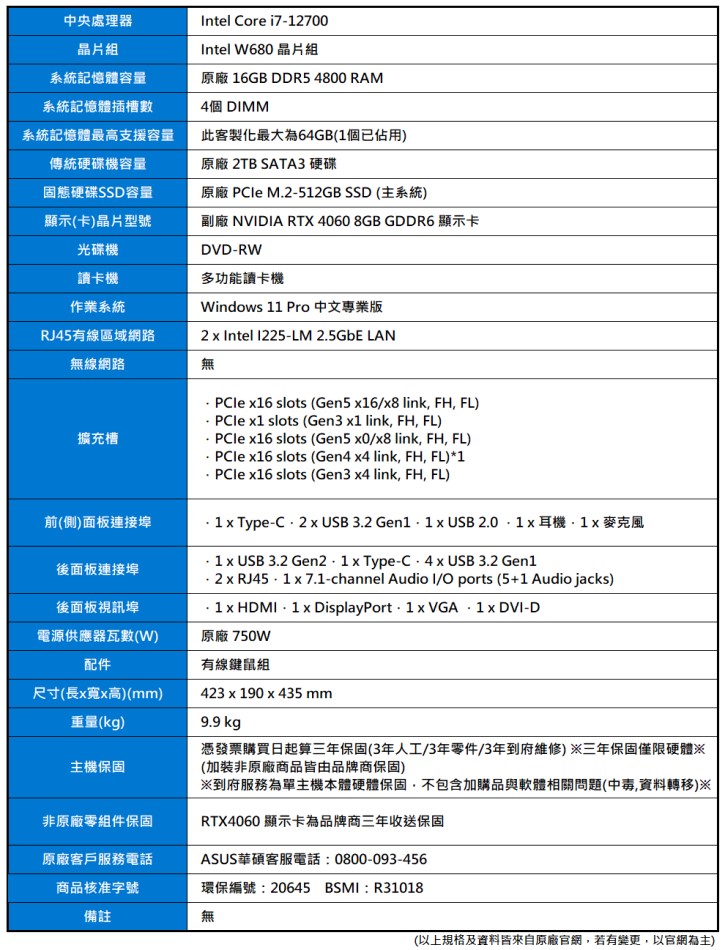 | 中央處理器 | Intel Core i7-12700 |
|---|---|
| 晶片組 | Intel W680 晶片組 |
| 系統記憶體容量 | 原廠 16GB DDR5 4800 RAM |
| 系統記憶體插槽數 | 4個 DIMM |
| 系統記憶體最高支援容量 | 此客製化最大為64GB(1個已佔用) |
| 傳統硬碟機容量 | 原廠 2TB SATA3 硬碟 |
| 固態硬碟SSD容量 | 原廠 PCIe M.2-512GB SSD (主系統) |
| 顯示(卡)晶片型號 | 副廠 NVIDIA RTX 4060 8GB GDDR6 顯示卡 |
| 光碟機 | DVD-RW |
| 讀卡機 | 多功能讀卡機 |
| 作業系統 | Windows 11 Pro 中文專業版 |
| RJ45有線區域網路 | 2 x Intel I225-LM 2.5GbE LAN |
| 無線網路 | 無 |
| 擴充槽 | · PCIe x16 slots (Gen5 x16/x8 link, FH, FL) · PCIe x1 slots (Gen3 x1 link, FH, FL) · PCIe x16 slots (Gen5 x0/x8 link, FH, FL) · PCIe x16 slots (Gen4 x4 link, FH, FL)*1 · PCIe x16 slots (Gen3 x4 link, FH, FL) |
| 前(側)面板連接埠 | · 1 x Type-C · 2 x USB 3.2 Gen1 · 1 x USB 2.0 · 1 x 耳機 · 1 x 麥克風 |
| 後面板連接埠 | · 1 x USB 3.2 Gen2 · 1 x Type-C · 4 x USB 3.2 Gen1 · 2 x RJ45 · 1 x 7.1-channel Audio I/O ports (5+1 Audio jacks) |
| 後面板視訊埠 | · 1 x HDMI · 1 x DisplayPort · 1 x VGA · 1 x DVI-D |
| 電源供應器瓦數(W) | 原廠 750W |
| 配件 | 有線鍵鼠組 |
| 尺寸(長x寬x高)(mm) | 423 x 190 x 435 mm |
| 重量(kg) | 9.9 kg |
| 主機保固 | 憑發票購買日起算三年保固(3年人工/3年零件/3年到府維修) ※三年保固僅限硬體※ (加裝非原廠商品皆由品牌商保固) ※到府服務為單主機本體硬體保固，不包含加購品與軟體相關問題(中毒,資料轉移)※ |
| 非原廠零組件保固 | RTX4060 顯示卡為品牌商三年收送保固 |
| 原廠客戶服務電話 | ASUS華碩客服電話：0800-093-456 |
| 商品核准字號 | 環保編號：20645 BSMI：R31018 |
| 備註 | 無 |

(以上規格及資料皆來自原廠官網，若有變更，以官網為主)